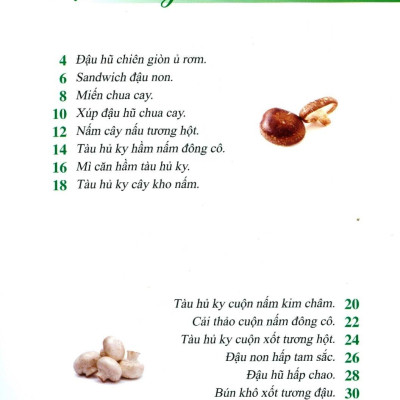 4 Đậu hũ chiên giòn ủ rơm.
6 Sandwich đậu non.
8 Miến chua cay.
10 Xúp đậu hũ chua cay.
12 Nấm cây nấu tương hột.
14 Tàu hủ ky hầm nấm đông cô.
16 Mì căn hầm tàu hủ ky.
18 Tàu hủ ky cây kho nấm.

Tàu hủ ky cuộn nấm kim châm. 20
Cải thảo cuộn nấm đông cô. 22
Tàu hủ ky cuộn xốt tương hột. 24
Đậu non hấp tam sắc. 26
Đậu hũ hấp chao. 28
Bún khô xốt tương đậu. 30